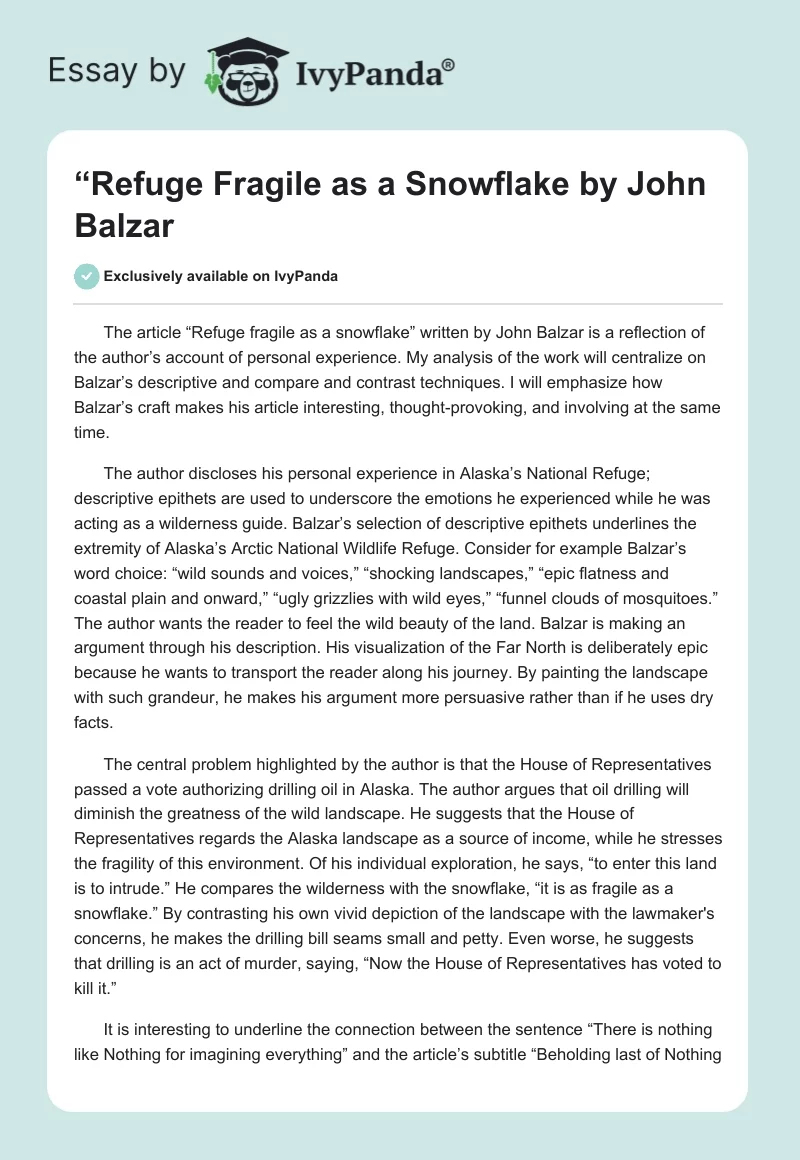 Essay by IvyPanda®

“Refuge Fragile as a Snowflake by John Balzar

Exclusively available on IvyPanda

The article “Refuge fragile as a snowflake” written by John Balzar is a reflection of the author’s account of personal experience. My analysis of the work will centralize on Balzar’s descriptive and compare and contrast techniques. I will emphasize how Balzar’s craft makes his article interesting, thought-provoking, and involving at the same time.

The author discloses his personal experience in Alaska’s National Refuge; descriptive epithets are used to underscore the emotions he experienced while he was acting as a wilderness guide. Balzar’s selection of descriptive epithets underlines the extremity of Alaska’s Arctic National Wildlife Refuge. Consider for example Balzar’s word choice: “wild sounds and voices,” “shocking landscapes,” “epic flatness and coastal plain and onward,” “ugly grizzlies with wild eyes,” “funnel clouds of mosquitoes.” The author wants the reader to feel the wild beauty of the land. Balzar is making an argument through his description. His visualization of the Far North is deliberately epic because he wants to transport the reader along his journey. By painting the landscape with such grandeur, he makes his argument more persuasive rather than if he uses dry facts.

The central problem highlighted by the author is that the House of Representatives passed a vote authorizing drilling oil in Alaska. The author argues that oil drilling will diminish the greatness of the wild landscape. He suggests that the House of Representatives regards the Alaska landscape as a source of income, while he stresses the fragility of this environment. Of his individual exploration, he says, “to enter this land is to intrude.” He compares the wilderness with the snowflake, “it is as fragile as a snowflake.” By contrasting his own vivid depiction of the landscape with the lawmaker's concerns, he makes the drilling bill seams small and petty. Even worse, he suggests that drilling is an act of murder, saying, “Now the House of Representatives has voted to kill it.”

It is interesting to underline the connection between the sentence “There is nothing like Nothing for imagining everything” and the article’s subtitle “Beholding last of Nothing